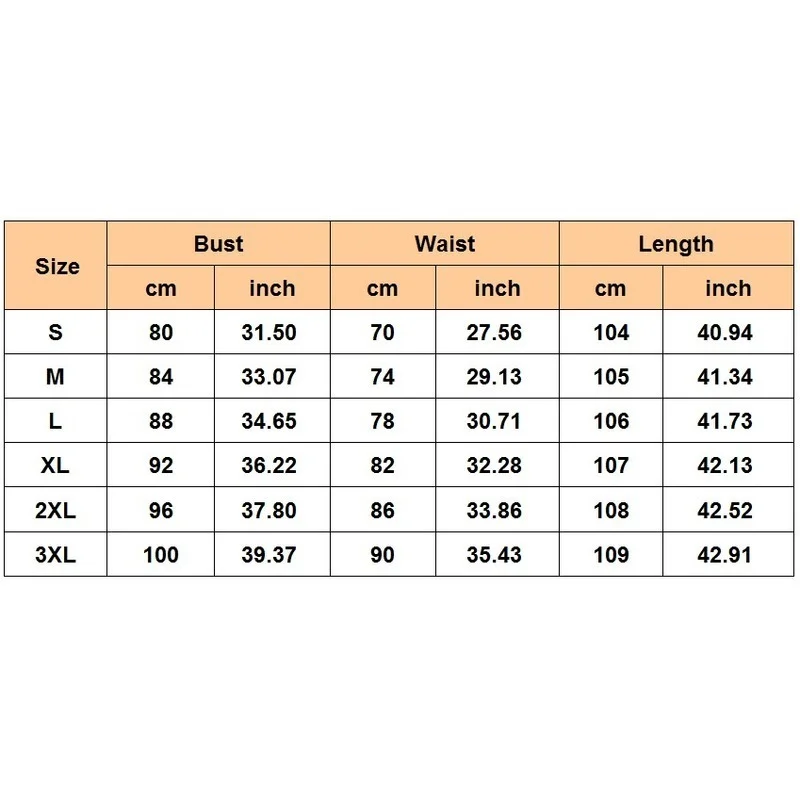 | Size | Bust | | Waist | | Length | |
|---|---|---|---|---|---|---|
| | cm | inch | cm | inch | cm | inch |
| S | 80 | 31.50 | 70 | 27.56 | 104 | 40.94 |
| M | 84 | 33.07 | 74 | 29.13 | 105 | 41.34 |
| L | 88 | 34.65 | 78 | 30.71 | 106 | 41.73 |
| XL | 92 | 36.22 | 82 | 32.28 | 107 | 42.13 |
| 2XL | 96 | 37.80 | 86 | 33.86 | 108 | 42.52 |
| 3XL | 100 | 39.37 | 90 | 35.43 | 109 | 42.91 |